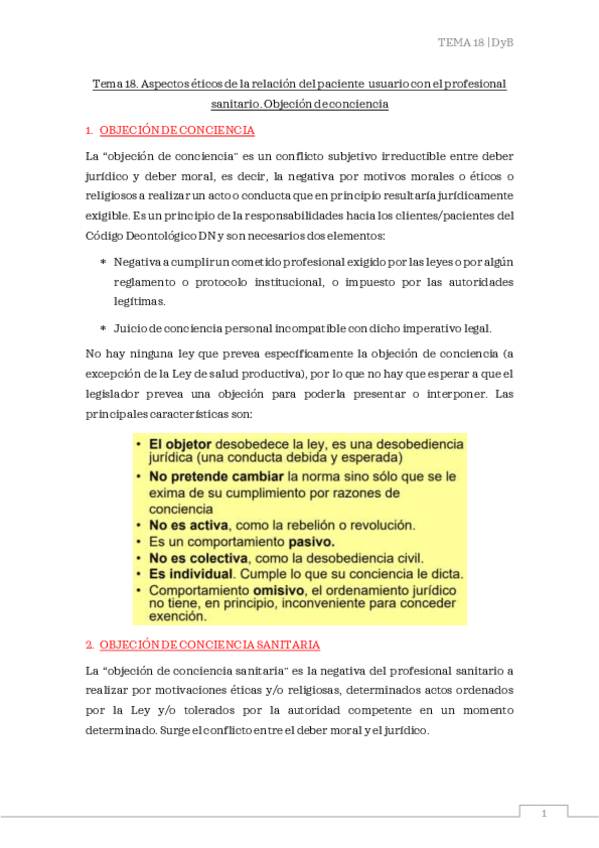 TEMA 18 | DyB

Tema 18. Aspectos éticos de la relación del paciente usuario con el profesional sanitario. Objeción de conciencia

1. OBJECIÓN DE CONCIENCIA

La "objeción de conciencia" es un conflicto subjetivo irreductible entre deber jurídico y deber moral, es decir, la negativa por motivos morales o éticos o religiosos a realizar un acto o conducta que en principio resultaría jurídicamente exigible. Es un principio de la responsabilidades hacia los clientes/pacientes del Código Deontológico DN y son necesarios dos elementos:

* Negativa a cumplir un cometido profesional exigido por las leyes o por algún reglamento o protocolo institucional, o impuesto por las autoridades legítimas.

* Juicio de conciencia personal incompatible con dicho imperativo legal.

No hay ninguna ley que prevea específicamente la objeción de conciencia (a excepción de la Ley de salud productiva), por lo que no hay que esperar a que el legislador prevea una objeción para poderla presentar o interponer. Las principales características son:

• El objetor desobedece la ley, es una desobediencia jurídica (una conducta debida y esperada)
• No pretende cambiar la norma sino sólo que se le exima de su cumplimiento por razones de conciencia
• No es activa, como la rebelión o revolución.
• Es un comportamiento pasivo.
• No es colectiva, como la desobediencia civil.
• Es individual. Cumple lo que su conciencia le dicta.
• Comportamiento omisivo, el ordenamiento jurídico no tiene, en principio, inconveniente para conceder exención.

2. OBJECIÓN DE CONCIENCIA SANITARIA

La "objeción de conciencia sanitaria" es la negativa del profesional sanitario a realizar por motivaciones éticas y/o religiosas, determinados actos ordenados por la Ley y/o tolerados por la autoridad competente en un momento determinado. Surge el conflicto entre el deber moral y el jurídico.

1